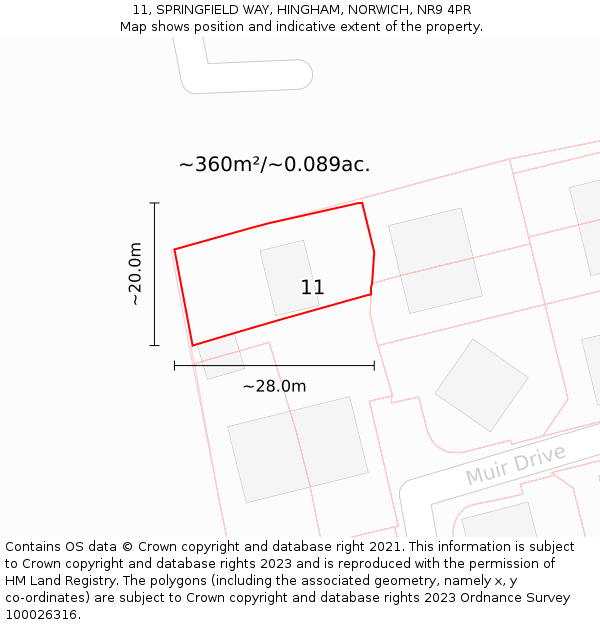 11, SPRINGFIELD WAY, HINGHAM, NORWICH, NR9 4PR
Map shows position and indicative extent of the property.

~360m²/~0.089ac.

~20.0m

11

~28.0m

Muir Drive

Contains OS data © Crown copyright and database right 2021. This information is subject to Crown copyright and database rights 2023 and is reproduced with the permission of HM Land Registry. The polygons (including the associated geometry, namely x, y co-ordinates) are subject to Crown copyright and database rights 2023 Ordnance Survey 100026316.